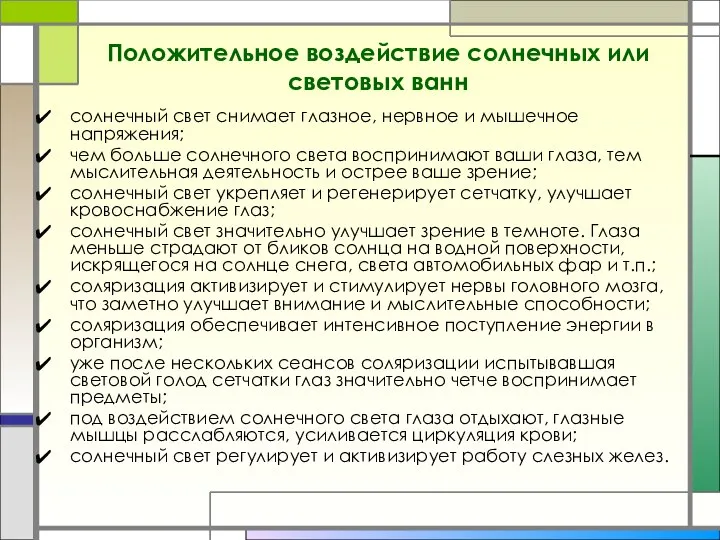 Положительное воздействие солнечных или световых ванн

✔ солнечный свет снимает глазное, нервное и мышечное напряжения;
✔ чем больше солнечного света воспринимают ваши глаза, тем мыслительная деятельность и острее ваше зрение;
✔ солнечный свет укрепляет и регенерирует сетчатку, улучшает кровоснабжение глаз;
✔ солнечный свет значительно улучшает зрение в темноте. Глаза меньше страдают от бликов солнца на водной поверхности, искрящегося на солнце снега, света автомобильных фар и т.п.;
✔ соляризация активизирует и стимулирует нервы головного мозга, что заметно улучшает внимание и мыслительные способности;
✔ соляризация обеспечивает интенсивное поступление энергии в организм;
✔ уже после нескольких сеансов соляризации испытывавшая световой голод сетчатки глаз значительно четче воспринимает предметы;
✔ под воздействием солнечного света глаза отдыхают, глазные мышцы расслабляются, усиливается циркуляция крови;
✔ солнечный свет регулирует и активизирует работу слезных желез.